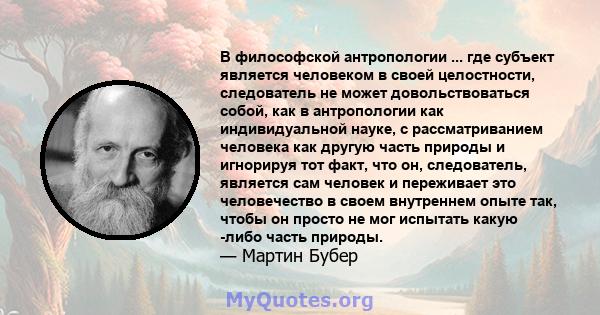 В философской антропологии ... где субъект является человеком в своей целостности, следователь не может довольствоваться собой, как в антропологии как индивидуальной науке, с рассматриванием человека как другую часть природы и игнорируя тот факт, что он, следователь, является сам человек и переживает это человечество в своем внутреннем опыте так, чтобы он просто не мог испытать какую -либо часть природы.
— Мартин Бубер

MyQuotes.org